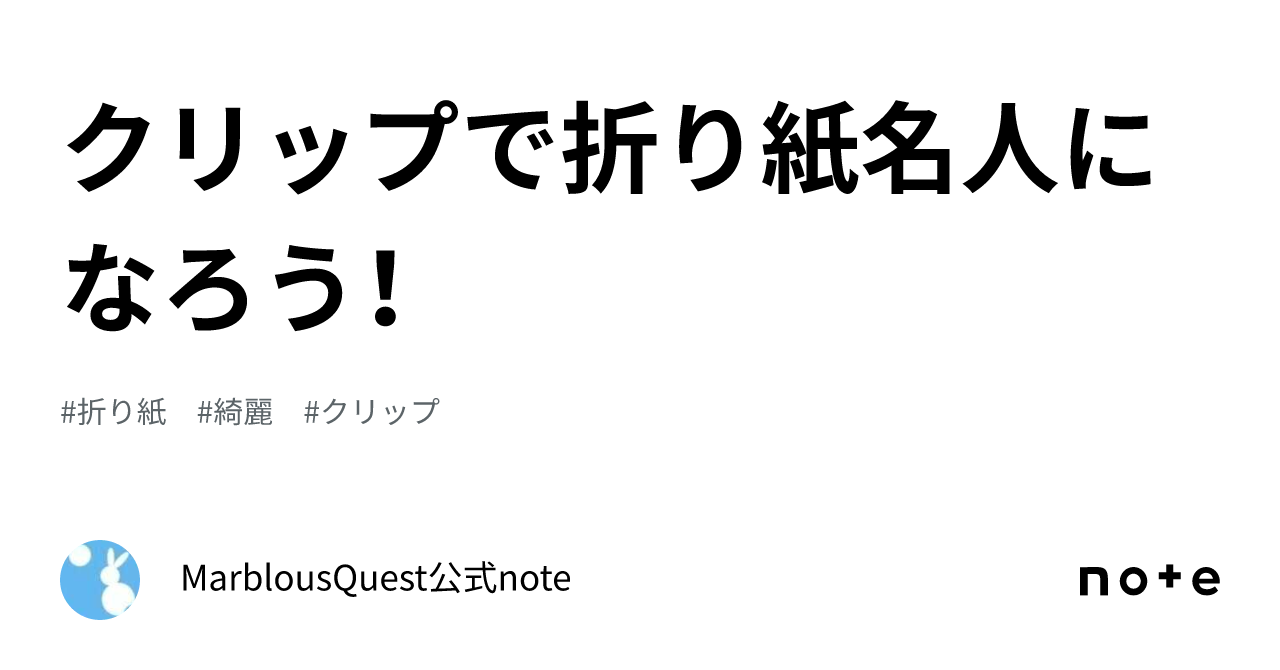 クリップで折り紙名人になろう！

#折り紙 #綺麗 #クリップ

MarblousQuest公式note

note